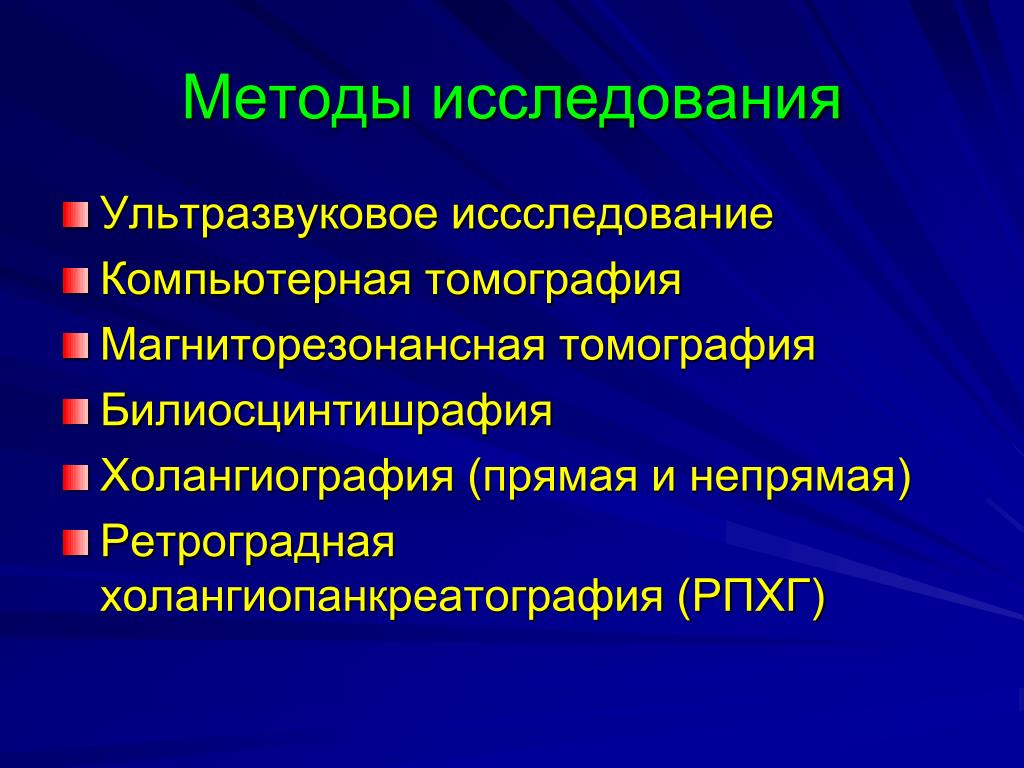 Методы исследования

Ультразвуковое иссследование
Компьютерная томография
Магниторезонансная томография
Билиосцинтишрафия
Холангиография (прямая и непрямая)
Ретроградная холангиопанкреатография (РПХГ)